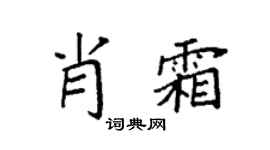 肖霜

词典网